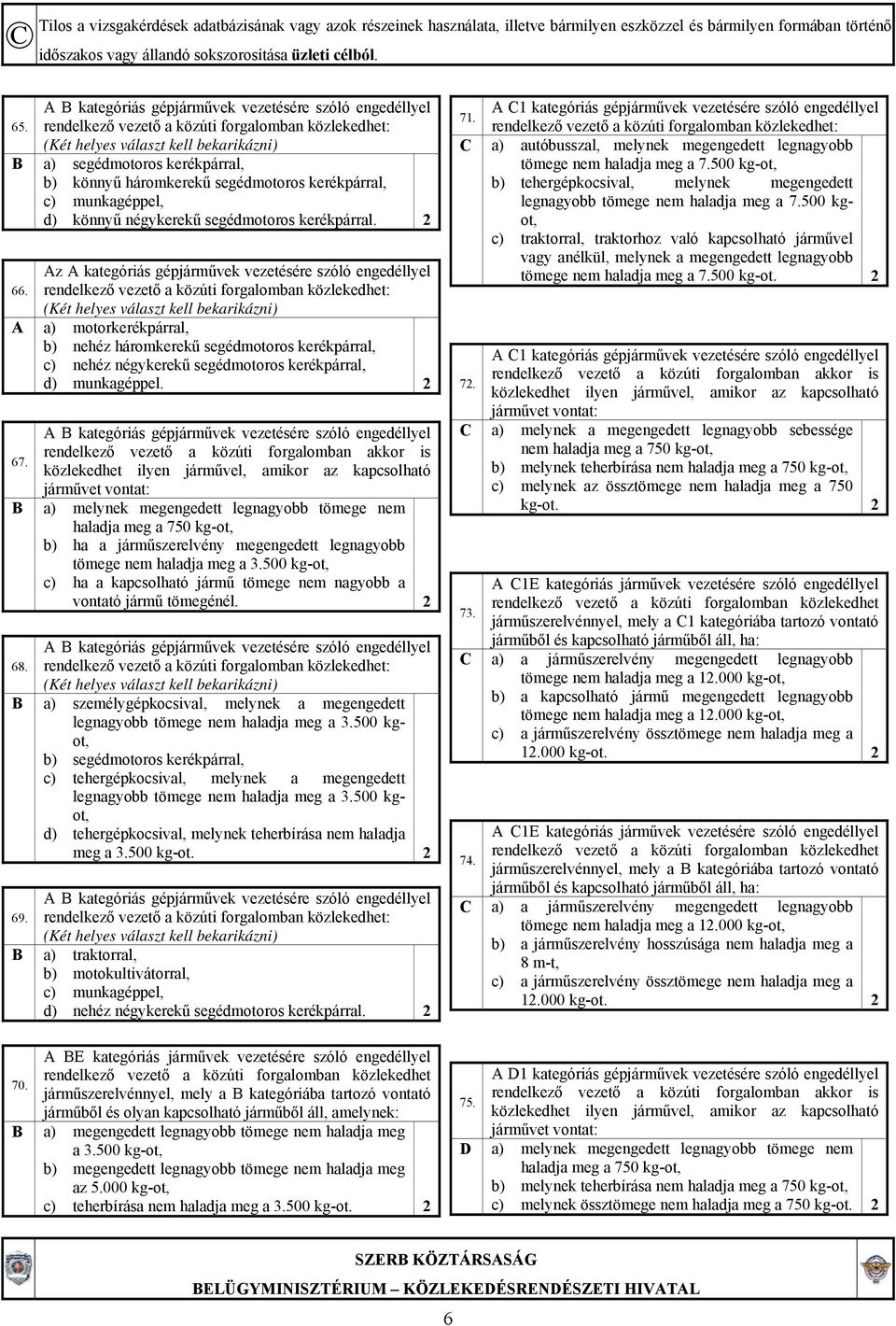 © Tilos a vizsgakérdések adatbázisának vagy azok részeinek használata, illetve bármilyen eszközzel és bármilyen formában történő időszakos vagy állandó sokszorosítása üzleti célból.

65.
A B kategóriás gépjárművek vezetésére szóló engedéllyel rendelkező vezető a közúti forgalomban közlekedhet:
(Két helyes választ kell bekarikázni)
B
a) segédmotoros kerékpárral,
b) könnyű háromkerekű segédmotoros kerékpárral,
c) munkagéppel,
d) könnyű négykerekű segédmotoros kerékpárral. 2

66.
Az A kategóriás gépjárművek vezetésére szóló engedéllyel rendelkező vezető a közúti forgalomban közlekedhet:
(Két helyes választ kell bekarikázni)
A
a) motorkerékpárral,
b) nehéz háromkerekű segédmotoros kerékpárral,
c) nehéz négykerekű segédmotoros kerékpárral,
d) munkagéppel. 2

67.
A B kategóriás gépjárművek vezetésére szóló engedéllyel rendelkező vezető a közúti forgalomban akkor is közlekedhet ilyen járművel, amikor az kapcsolható járművet vontat:
B
a) melynek megengedett legnagyobb tömege nem haladja meg a 750 kg-ot,
b) ha a járműszerelvény megengedett legnagyobb tömege nem haladja meg a 3.500 kg-ot,
c) ha a kapcsolható jármű tömege nem nagyobb a vontató jármű tömegénél. 2

68.
A B kategóriás gépjárművek vezetésére szóló engedéllyel rendelkező vezető a közúti forgalomban közlekedhet:
(Két helyes választ kell bekarikázni)
B
a) személygépkocsival, melynek a megengedett legnagyobb tömege nem haladja meg a 3.500 kg-ot,
b) segédmotoros kerékpárral,
c) tehergépkocsival, melynek a megengedett legnagyobb tömege nem haladja meg a 3.500 kg-ot,
d) tehergépkocsival, melynek teherbírása nem haladja meg a 3.500 kg-ot. 2

69.
A B kategóriás gépjárművek vezetésére szóló engedéllyel rendelkező vezető a közúti forgalomban közlekedhet:
(Két helyes választ kell bekarikázni)
B
a) traktorral,
b) motokultivátorral,
c) munkagéppel,
d) nehéz négykerekű segédmotoros kerékpárral. 2

70.
A BE kategóriás járművek vezetésére szóló engedéllyel rendelkező vezető a közúti forgalomban közlekedhet járműszerelvénnyel, mely a B kategóriába tartozó vontató járműből és olyan kapcsolható járműből áll, amelynek:
B
a) megengedett legnagyobb tömege nem haladja meg a 3.500 kg-ot,
b) megengedett legnagyobb tömege nem haladja meg az 5.000 kg-ot,
c) teherbírása nem haladja meg a 3.500 kg-ot. 2

71.
A C1 kategóriás gépjárművek vezetésére szóló engedéllyel rendelkező vezető a közúti forgalomban közlekedhet:
C
a) autóbusszal, melynek megengedett legnagyobb tömege nem haladja meg a 7.500 kg-ot,
b) tehergépkocsival, melynek megengedett legnagyobb tömege nem haladja meg a 7.500 kg-ot,
c) traktorral, traktorhoz való kapcsolható járművel vagy anélkül, melynek a megengedett legnagyobb tömege nem haladja meg a 7.500 kg-ot. 2

72.
A C1 kategóriás gépjárművek vezetésére szóló engedéllyel rendelkező vezető a közúti forgalomban akkor is közlekedhet ilyen járművel, amikor az kapcsolható járművet vontat:
C
a) melynek a megengedett legnagyobb sebessége nem haladja meg a 750 kg-ot,
b) melynek teherbírása nem haladja meg a 750 kg-ot,
c) melynek az össztömege nem haladja meg a 750 kg-ot. 2

73.
A C1E kategóriás járművek vezetésére szóló engedéllyel rendelkező vezető a közúti forgalomban közlekedhet járműszerelvénnyel, mely a C1 kategóriába tartozó vontató járműből és kapcsolható járműből áll, ha:
C
a) a járműszerelvény megengedett legnagyobb tömege nem haladja meg a 12.000 kg-ot,
b) a kapcsolható jármű megengedett legnagyobb tömege nem haladja meg a 12.000 kg-ot,
c) a járműszerelvény össztömege nem haladja meg a 12.000 kg-ot. 2

74.
A C1E kategóriás járművek vezetésére szóló engedéllyel rendelkező vezető a közúti forgalomban közlekedhet járműszerelvénnyel, mely a B kategóriába tartozó vontató járműből és kapcsolható járműből áll, ha:
C
a) a járműszerelvény megengedett legnagyobb tömege nem haladja meg a 12.000 kg-ot,
b) a járműszerelvény hosszúsága nem haladja meg a 8 m-t,
c) a járműszerelvény össztömege nem haladja meg a 12.000 kg-ot. 2

75.
A D1 kategóriás gépjárművek vezetésére szóló engedéllyel rendelkező vezető a közúti forgalomban akkor is közlekedhet ilyen járművel, amikor az kapcsolható járművet vontat:
D
a) melynek megengedett legnagyobb tömege nem haladja meg a 750 kg-ot,
b) melynek teherbírása nem haladja meg a 750 kg-ot,
c) melynek össztömege nem haladja meg a 750 kg-ot. 2

SZERB KÖZTÁRSASÁG
BELÜGYMINISZTÉRIUM – KÖZLEKEDÉSRENDÉSZETI HIVATAL
6